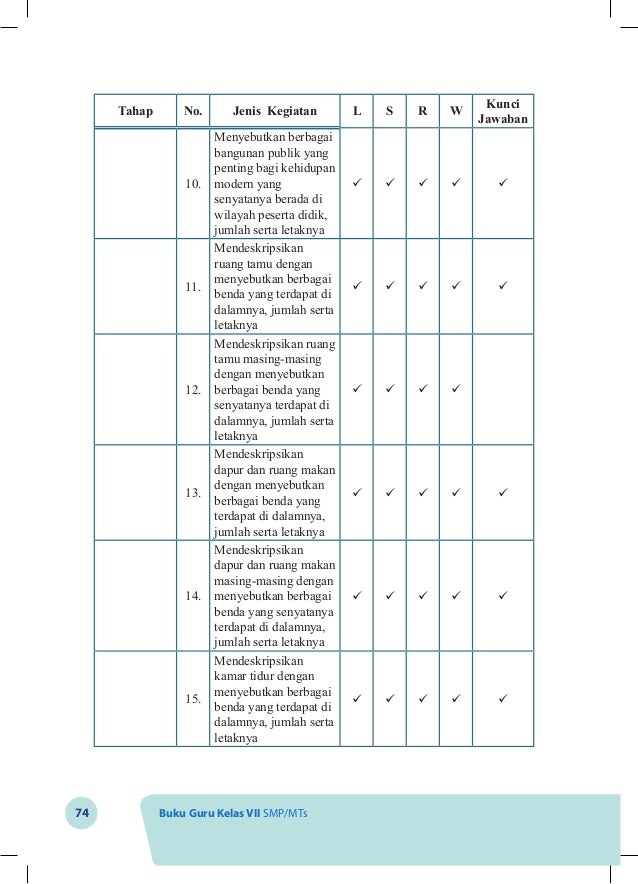 | Tahap | No. | Jenis Kegiatan | L | S | R | W | Kunci Jawaban |
|---|---|---|---|---|---|---|---|
| | 10. | Menyebutkan berbagai bangunan publik yang penting bagi kehidupan modern yang senyatanya berada di wilayah peserta didik, jumlah serta letaknya | ✓ | ✓ | ✓ | ✓ | ✓ |
| | 11. | Mendeskripsikan ruang tamu dengan menyebutkan berbagai benda yang terdapat di dalamnya, jumlah serta letaknya | ✓ | ✓ | ✓ | ✓ | ✓ |
| | 12. | Mendeskripsikan ruang tamu masing-masing dengan menyebutkan berbagai benda yang senyatanya terdapat di dalamnya, jumlah serta letaknya | ✓ | ✓ | ✓ | ✓ | |
| | 13. | Mendeskripsikan dapur dan ruang makan dengan menyebutkan berbagai benda yang terdapat di dalamnya, jumlah serta letaknya | ✓ | ✓ | ✓ | ✓ | ✓ |
| | 14. | Mendeskripsikan dapur dan ruang makan masing-masing dengan menyebutkan berbagai benda yang senyatanya terdapat di dalamnya, jumlah serta letaknya | ✓ | ✓ | ✓ | ✓ | ✓ |
| | 15. | Mendeskripsikan kamar tidur dengan menyebutkan berbagai benda yang terdapat di dalamnya, jumlah serta letaknya | ✓ | ✓ | ✓ | ✓ | ✓ |

74 Buku Guru Kelas VII SMP/MTs